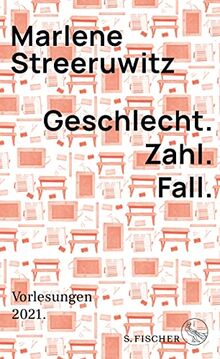 Marlene Streeruwitz

Geschlecht.
Zahl.
Fall.

Vorlesungen 2021.

S. FISCHER